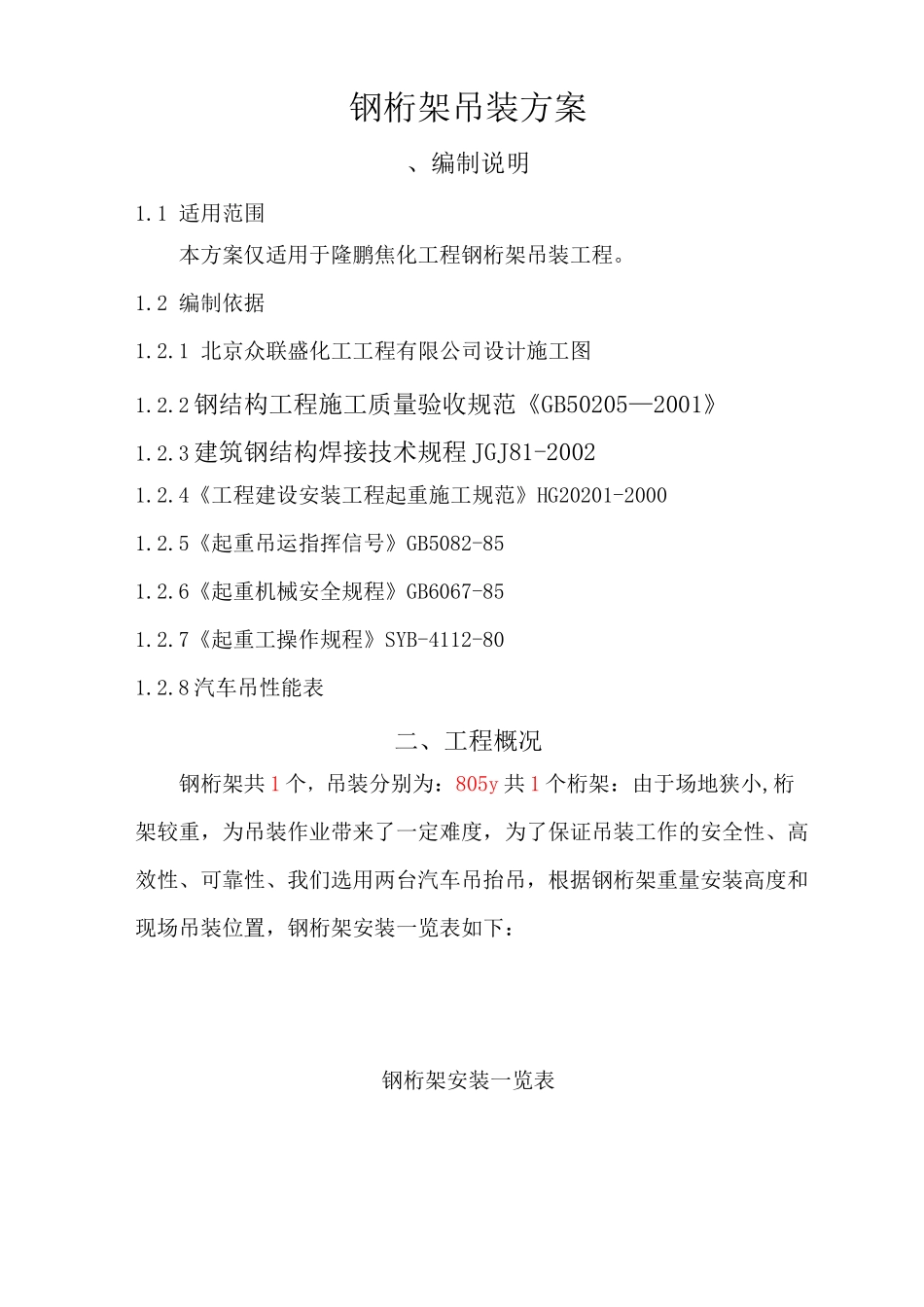 钢桁架吊装方案

、编制说明

1.1 适用范围

本方案仅适用于隆鹏焦化工程钢桁架吊装工程。

1.2 编制依据

1.2.1 北京众联盛化工工程有限公司设计施工图

1.2.2钢结构工程施工质量验收规范《GB50205—2001》

1.2.3建筑钢结构焊接技术规程JGJ81-2002

1.2.4《工程建设安装工程起重施工规范》HG20201-2000

1.2.5《起重吊运指挥信号》GB5082-85

1.2.6《起重机械安全规程》GB6067-85

1.2.7《起重工操作规程》SYB-4112-80

1.2.8汽车吊性能表

二、工程概况

钢桁架共1个，吊装分别为：805y共1个桁架：由于场地狭小,桁架较重，为吊装作业带来了一定难度，为了保证吊装工作的安全性、高效性、可靠性、我们选用两台汽车吊抬吊，根据钢桁架重量安装高度和现场吊装位置，钢桁架安装一览表如下：

钢桁架安装一览表